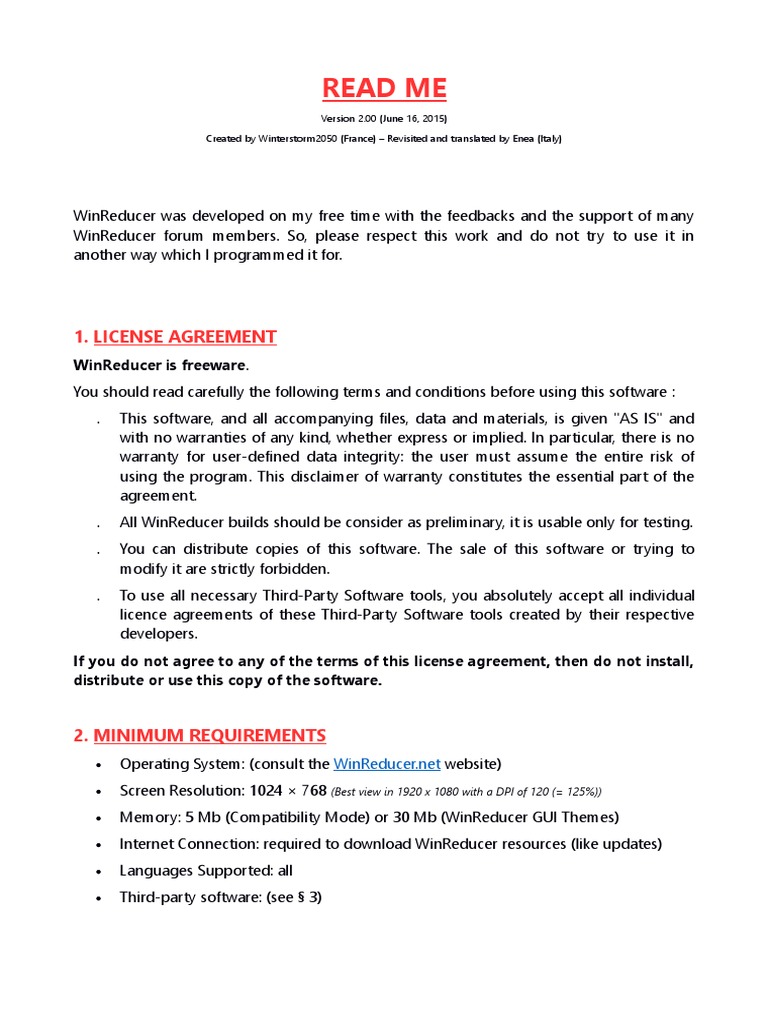 READ ME

Version 2.00 (June 16, 2015)

Created by Winterstorm2050 (France) – Revisited and translated by Enea (Italy)

WinReducer was developed on my free time with the feedbacks and the support of many WinReducer forum members. So, please respect this work and do not try to use it in another way which I programmed it for.

1. LICENSE AGREEMENT

WinReducer is freeware.

You should read carefully the following terms and conditions before using this software :

. This software, and all accompanying files, data and materials, is given "AS IS" and with no warranties of any kind, whether express or implied. In particular, there is no warranty for user-defined data integrity: the user must assume the entire risk of using the program. This disclaimer of warranty constitutes the essential part of the agreement.

. All WinReducer builds should be consider as preliminary, it is usable only for testing.

. You can distribute copies of this software. The sale of this software or trying to modify it are strictly forbidden.

. To use all necessary Third-Party Software tools, you absolutely accept all individual licence agreements of these Third-Party Software tools created by their respective developers.

If you do not agree to any of the terms of this license agreement, then do not install, distribute or use this copy of the software.

2. MINIMUM REQUIREMENTS

• Operating System: (consult the WinReducer.net website)
• Screen Resolution: 1024 × 768 (Best view in 1920 x 1080 with a DPI of 120 (= 125%))
• Memory: 5 Mb (Compatibility Mode) or 30 Mb (WinReducer GUI Themes)
• Internet Connection: required to download WinReducer resources (like updates)
• Languages Supported: all
• Third-party software: (see § 3)